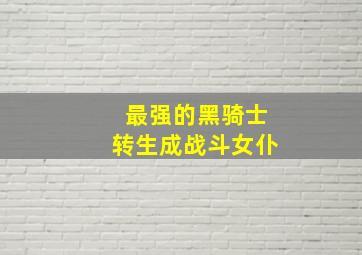 最强的黑骑士
转生成战斗女仆